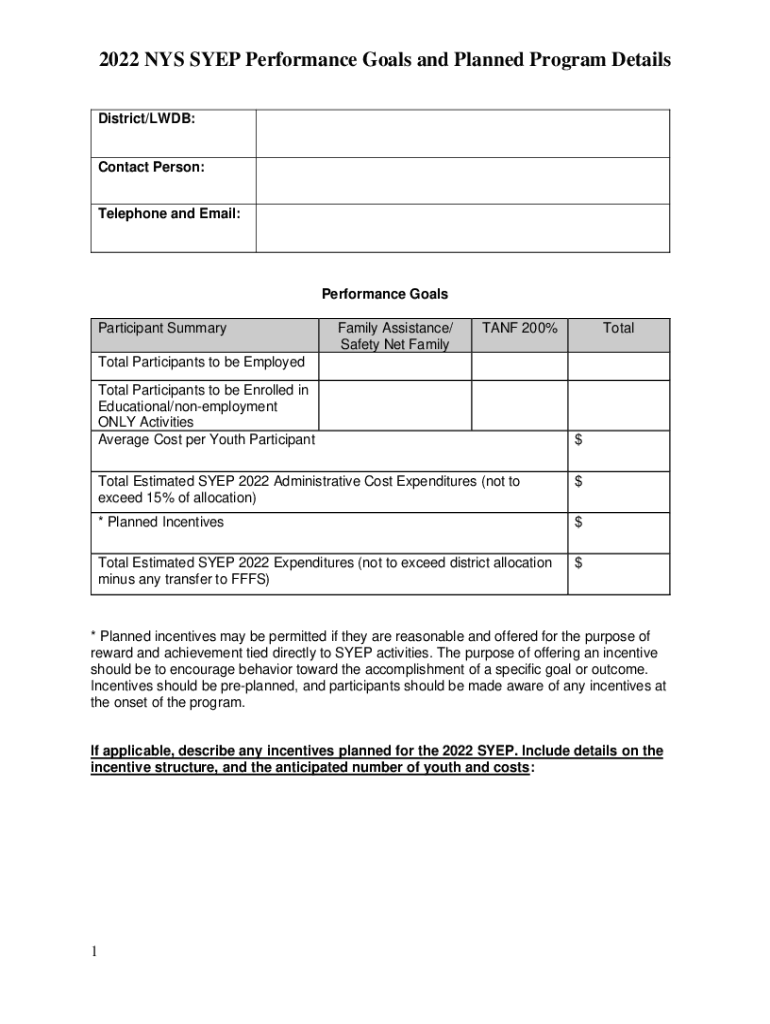 2022 NYS SYEP Performance Goals and Planned Program Details

| District/LWDB: | |
|---|---|
| Contact Person: | |
| Telephone and Email: | |

Performance Goals

| Participant Summary | Family Assistance/ Safety Net Family | TANF 200% | Total |
|---|---|---|---|
| Total Participants to be Employed | | | |
| Total Participants to be Enrolled in Educational/non-employment ONLY Activities | | | |
| Average Cost per Youth Participant | | | $ |
| Total Estimated SYEP 2022 Administrative Cost Expenditures (not to exceed 15% of allocation) | | | $ |
| * Planned Incentives | | | $ |
| Total Estimated SYEP 2022 Expenditures (not to exceed district allocation minus any transfer to FFFS) | | | $ |

* Planned incentives may be permitted if they are reasonable and offered for the purpose of reward and achievement tied directly to SYEP activities. The purpose of offering an incentive should be to encourage behavior toward the accomplishment of a specific goal or outcome. Incentives should be pre-planned, and participants should be made aware of any incentives at the onset of the program.

If applicable, describe any incentives planned for the 2022 SYEP. Include details on the incentive structure, and the anticipated number of youth and costs:

1